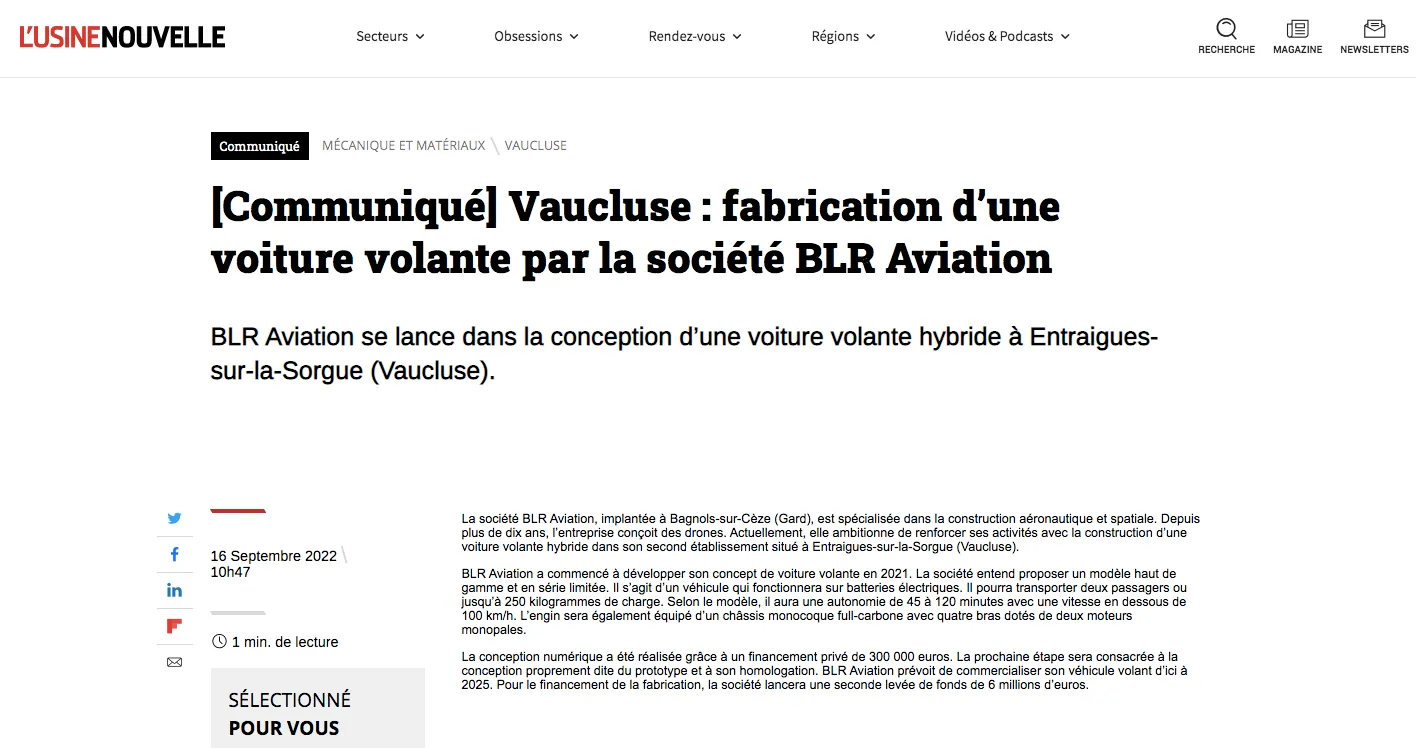 L'USINENOUVELLE

Secteurs Obsessions Rendez-vous Régions Vidéos & Podcasts

RECHERCHE MAGAZINE NEWSLETTERS

Communiqué MÉCANIQUE ET MATÉRIAUX \ VAUCLUSE

[Communiqué] Vaucluse : fabrication d'une voiture volante par la société BLR Aviation

BLR Aviation se lance dans la conception d'une voiture volante hybride à Entraigues-sur-la-Sorgue (Vaucluse).

16 Septembre 2022 \ 10h47

1 min. de lecture

SÉLECTIONNÉ POUR VOUS

La société BLR Aviation, implantée à Bagnols-sur-Cèze (Gard), est spécialisée dans la construction aéronautique et spatiale. Depuis plus de dix ans, l'entreprise conçoit des drones. Actuellement, elle ambitionne de renforcer ses activités avec la construction d'une voiture volante hybride dans son second établissement situé à Entraigues-sur-la-Sorgue (Vaucluse).

BLR Aviation a commencé à développer son concept de voiture volante en 2021. La société entend proposer un modèle haut de gamme et en série limitée. Il s'agit d'un véhicule qui fonctionnera sur batteries électriques. Il pourra transporter deux passagers ou jusqu'à 250 kilogrammes de charge. Selon le modèle, il aura une autonomie de 45 à 120 minutes avec une vitesse en dessous de 100 km/h. L'engin sera également équipé d'un châssis monocoque full-carbone avec quatre bras dotés de deux moteurs monopales.

La conception numérique a été réalisée grâce à un financement privé de 300 000 euros. La prochaine étape sera consacrée à la conception proprement dite du prototype et à son homologation. BLR Aviation prévoit de commercialiser son véhicule volant d'ici à 2025. Pour le financement de la fabrication, la société lancera une seconde levée de fonds de 6 millions d'euros.